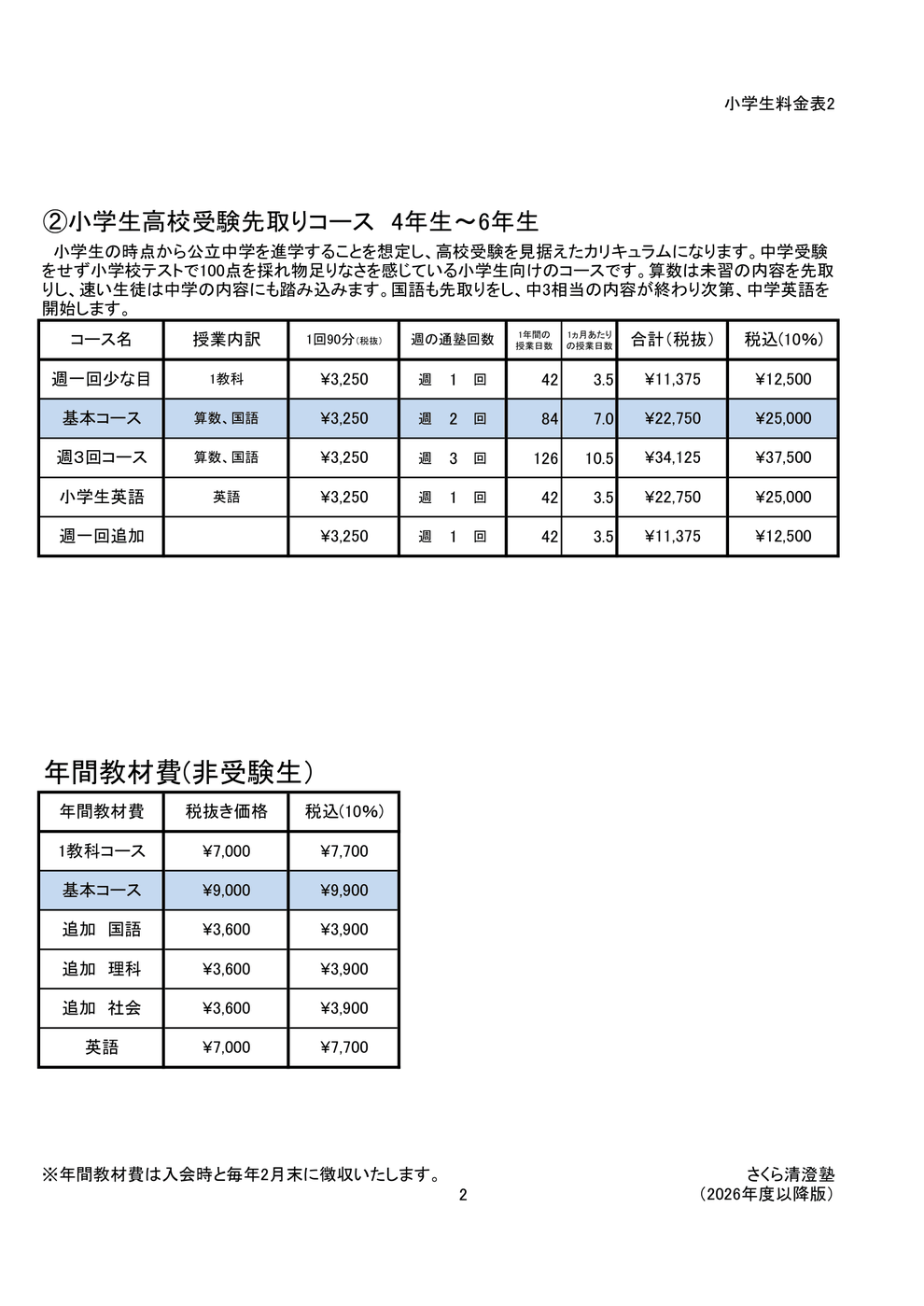 小学生料金表2

②小学生高校受験先取りコース 4年生～6年生

小学生の時点から公立中学を進学することを想定し、高校受験を見据えたカリキュラムになります。中学受験をせず小学校テストで100点を採れ物足りなさを感じている小学生向けのコースです。算数は未習の内容を先取りし、速い生徒は中学の内容にも踏み込みます。国語も先取りをし、中3相当の内容が終わり次第、中学英語を開始します。

| コース名 | 授業内訳 | 1回90分(税抜) | 週の通塾回数 | 1年間の授業日数 | 1ヵ月あたりの授業日数 | 合計(税抜) | 税込(10%) |
|---|---|---|---|---|---|---|---|
| 週一回少な目 | 1教科 | ¥3,250 | 週 1 回 | 42 | 3.5 | ¥11,375 | ¥12,500 |
| 基本コース | 算数、国語 | ¥3,250 | 週 2 回 | 84 | 7.0 | ¥22,750 | ¥25,000 |
| 週3回コース | 算数、国語 | ¥3,250 | 週 3 回 | 126 | 10.5 | ¥34,125 | ¥37,500 |
| 小学生英語 | 英語 | ¥3,250 | 週 1 回 | 42 | 3.5 | ¥22,750 | ¥25,000 |
| 週一回追加 | | ¥3,250 | 週 1 回 | 42 | 3.5 | ¥11,375 | ¥12,500 |

年間教材費(非受験生)

| 年間教材費 | 税抜き価格 | 税込(10%) |
|---|---|---|
| 1教科コース | ¥7,000 | ¥7,700 |
| 基本コース | ¥9,000 | ¥9,900 |
| 追加 国語 | ¥3,600 | ¥3,900 |
| 追加 理科 | ¥3,600 | ¥3,900 |
| 追加 社会 | ¥3,600 | ¥3,900 |
| 英語 | ¥7,000 | ¥7,700 |

※年間教材費は入会時と毎年2月末に徴収いたします。

さくら清澄塾
(2026年度以降版)

2